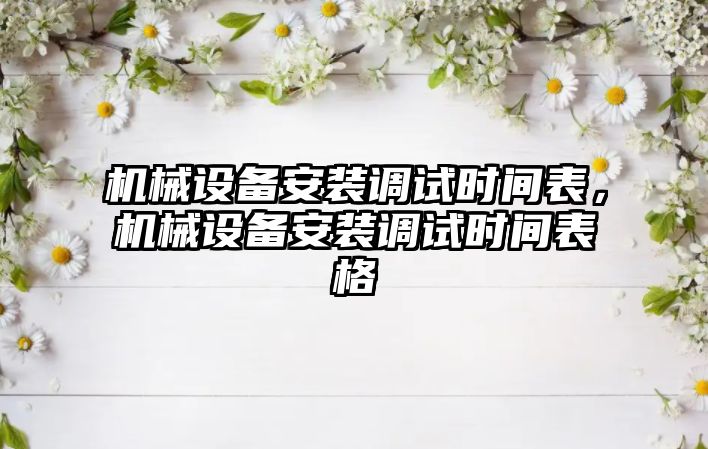 机械设备安装调试时间表，机械设备安装调试时间表格